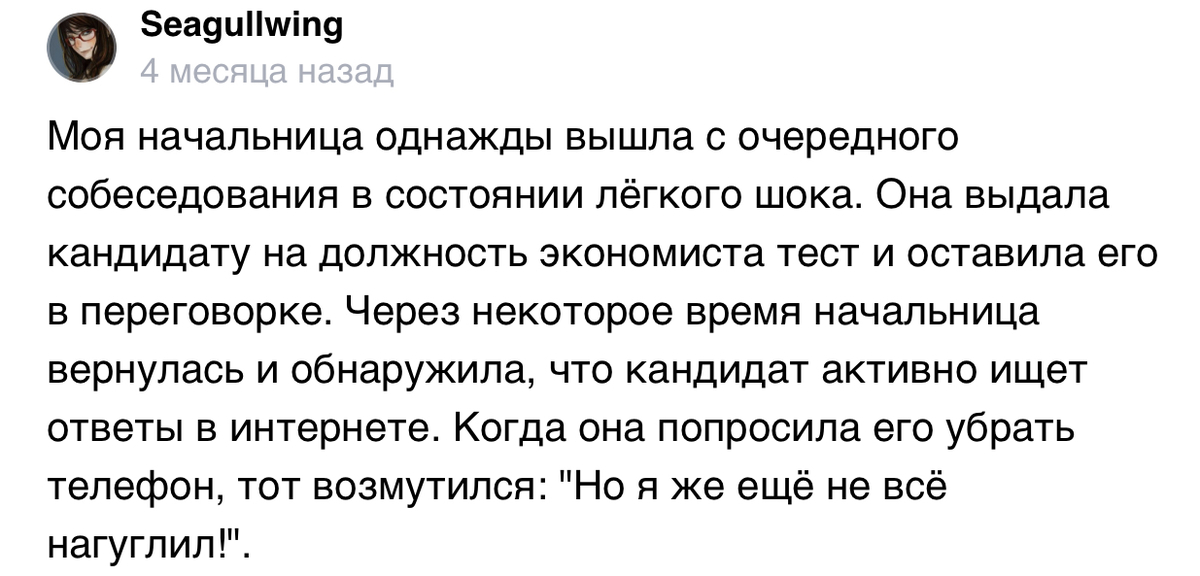 Seagullwing
4 месяца назад

Моя начальница однажды вышла с очередного собеседования в состоянии лёгкого шока. Она выдала кандидату на должность экономиста тест и оставила его в переговорке. Через некоторое время начальница вернулась и обнаружила, что кандидат активно ищет ответы в интернете. Когда она попросила его убрать телефон, тот возмутился: "Но я же ещё не всё нагуглил!".